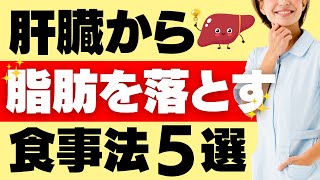 肝臓から
脂肪を落とす
食事法５選